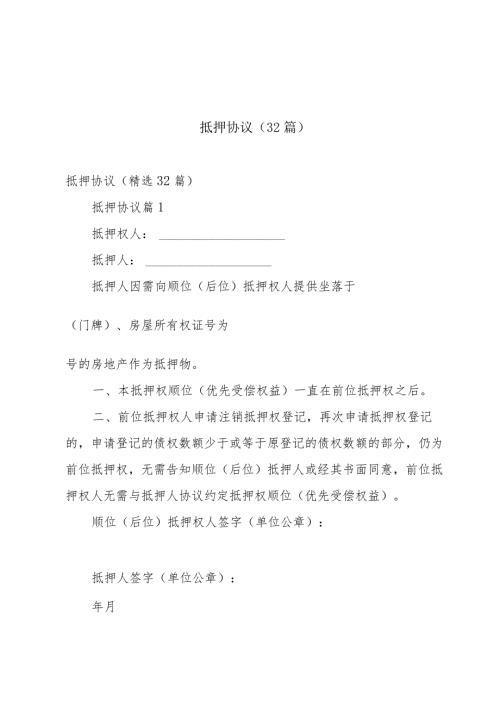 抵押协议（32篇）

抵押协议（精选32篇）

抵押协议篇1

抵押权人：____________________

抵押人：____________________

抵押人因需向顺位（后位）抵押权人提供坐落于

（门牌）、房屋所有权证号为

号的房地产作为抵押物。

一、本抵押权顺位（优先受偿权益）一直在前位抵押权之后。

二、前位抵押权人申请注销抵押权登记，再次申请抵押权登记的，申请登记的债权数额少于或等于原登记的债权数额的部分，仍为前位抵押权，无需告知顺位（后位）抵押人或经其书面同意，前位抵押权人无需与抵押人协议约定抵押权顺位（优先受偿权益）。

顺位（后位）抵押权人签字（单位公章）：

抵押人签字（单位公章）：

年月